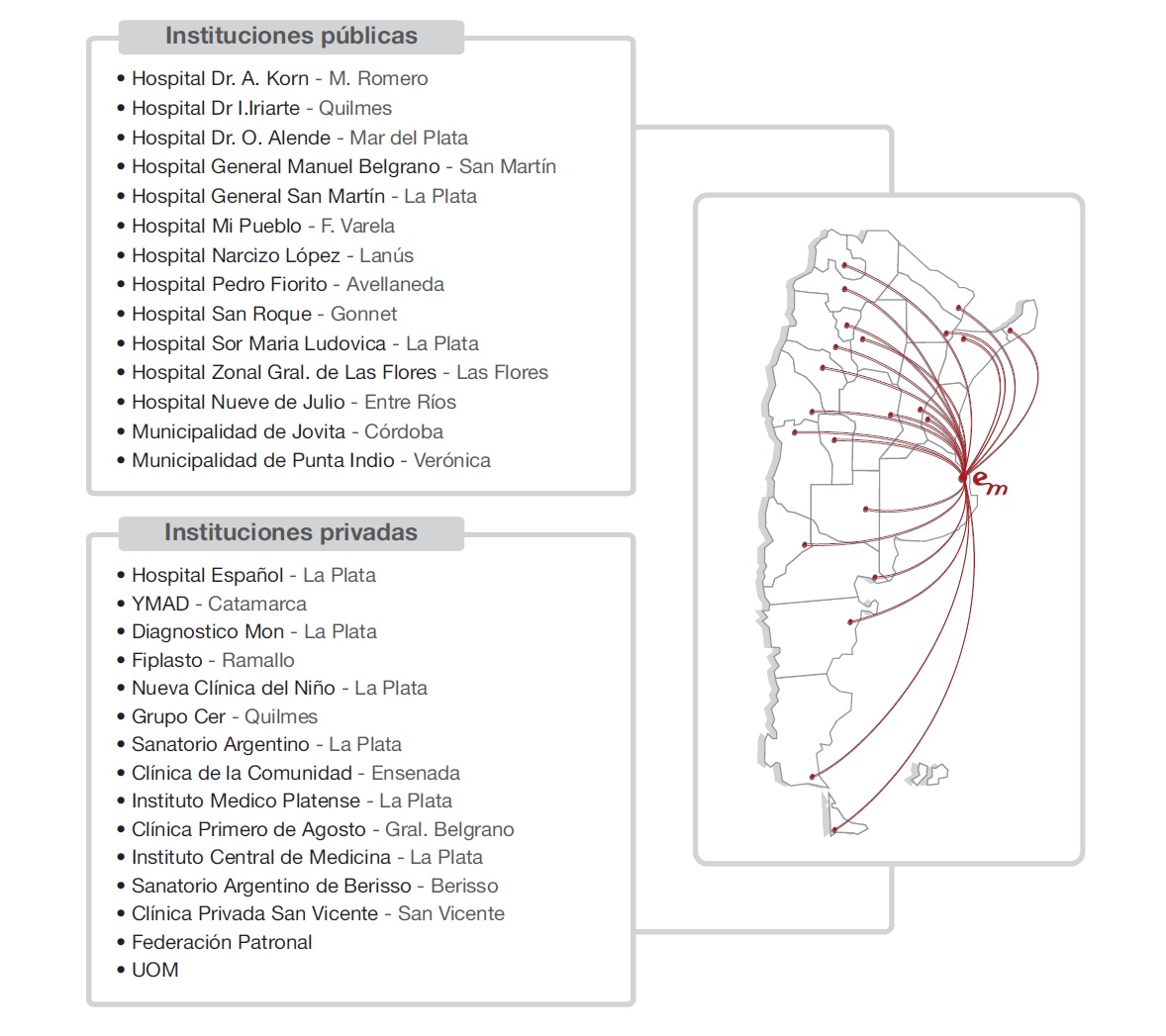 Instituciones públicas

• Hospital Dr. A. Korn - M. Romero
• Hospital Dr I.Iriarte - Quilmes
• Hospital Dr. O. Alende - Mar del Plata
• Hospital General Manuel Belgrano - San Martín
• Hospital General San Martín - La Plata
• Hospital Mi Pueblo - F. Varela
• Hospital Narcizo López - Lanús
• Hospital Pedro Fiorito - Avellaneda
• Hospital San Roque - Gonnet
• Hospital Sor Maria Ludovica - La Plata
• Hospital Zonal Gral. de Las Flores - Las Flores
• Hospital Nueve de Julio - Entre Ríos
• Municipalidad de Jovita - Córdoba
• Municipalidad de Punta Indio - Verónica

Instituciones privadas

• Hospital Español - La Plata
• YMAD - Catamarca
• Diagnostico Mon - La Plata
• Fiplasto - Ramallo
• Nueva Clínica del Niño - La Plata
• Grupo Cer - Quilmes
• Sanatorio Argentino - La Plata
• Clínica de la Comunidad - Ensenada
• Instituto Medico Platense - La Plata
• Clínica Primero de Agosto - Gral. Belgrano
• Instituto Central de Medicina - La Plata
• Sanatorio Argentino de Berisso - Berisso
• Clínica Privada San Vicente - San Vicente
• Federación Patronal
• UOM

em